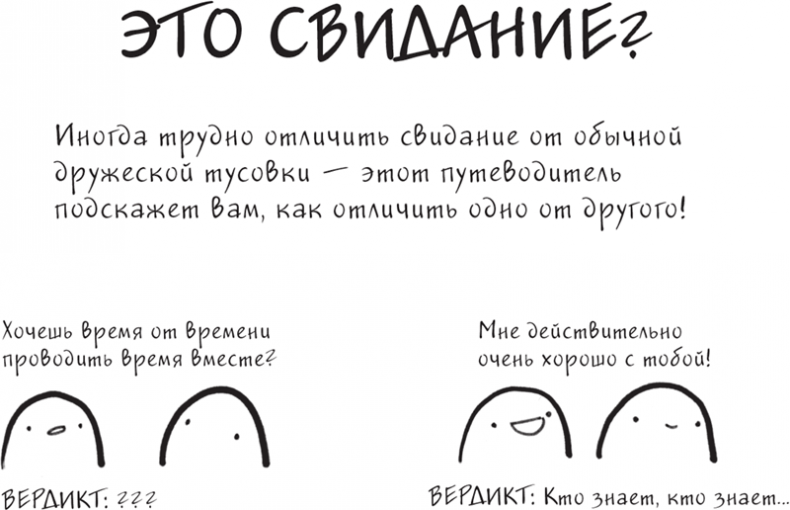 ЭТО СВИДАНИЕ?

Иногда трудно отличить свидание от обычной дружеской тусовки — этот путеводитель подскажет вам, как отличить одно от другого!

Хочешь время от времени проводить время вместе?

ВЕРДИКТ: ???

Мне действительно очень хорошо с тобой!

ВЕРДИКТ: Кто знает, кто знает...